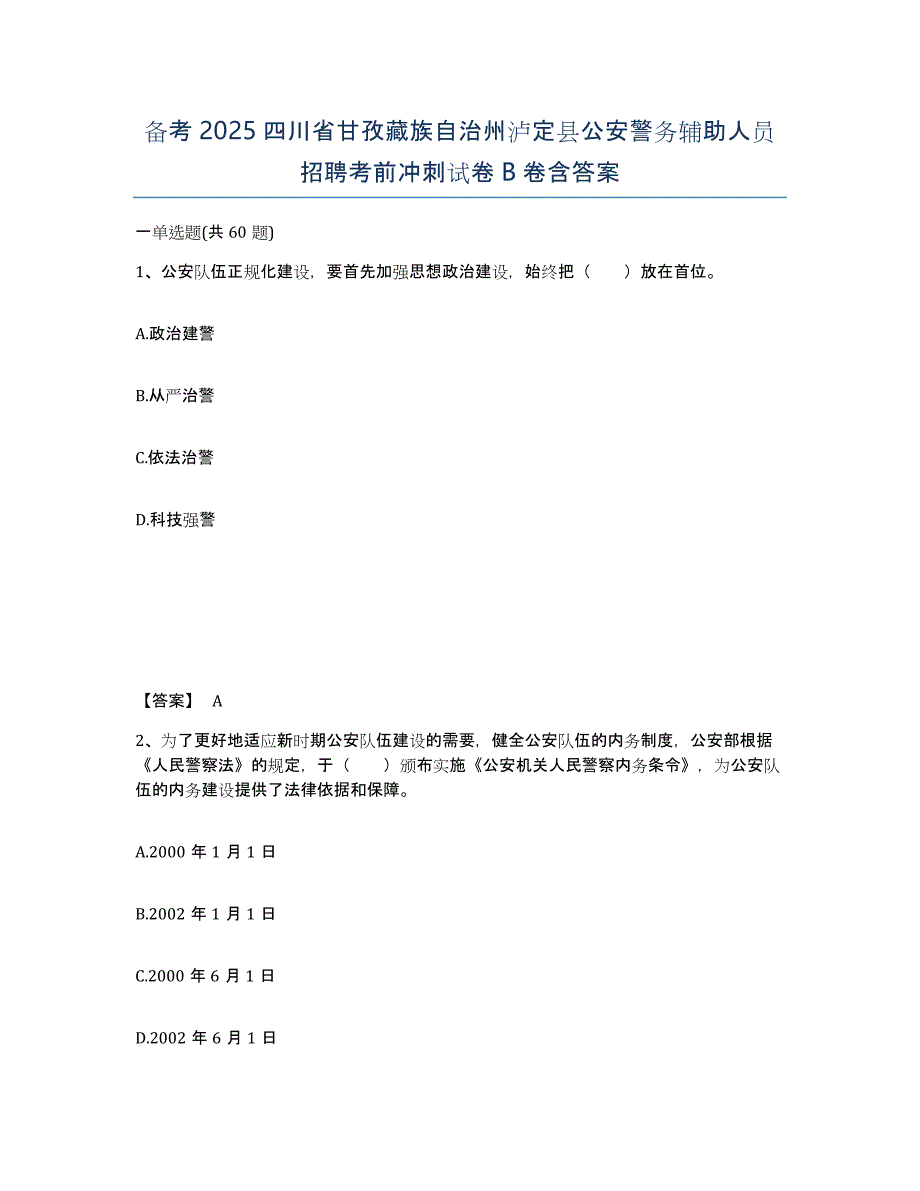 备考 2025 四川省甘孜藏族自治州泸定县公安警务辅助人员招聘考前冲刺试卷 B 卷含答案

一单选题(共 60 题)

1、公安队伍正规化建设，要首先加强思想政治建设，始终把（　　）放在首位。

A.政治建警

B.从严治警

C.依法治警

D.科技强警

【答案】 A

2、为了更好地适应新时期公安队伍建设的需要，健全公安队伍的内务制度，公安部根据《人民警察法》的规定，于（　　）颁布实施《公安机关人民警察内务条令》，为公安队伍的内务建设提供了法律依据和保障。

A.2000 年 1 月 1 日

B.2002 年 1 月 1 日

C.2000 年 6 月 1 日

D.2002 年 6 月 1 日